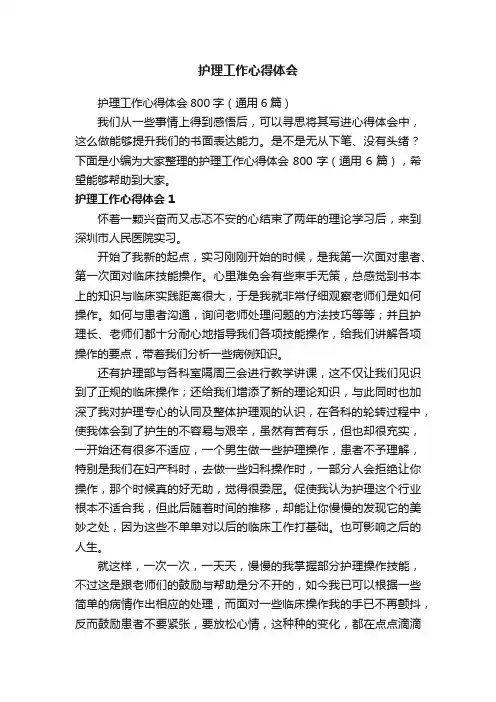 护理工作心得体会

护理工作心得体会 800 字（通用 6 篇）

我们从一些事情上得到感悟后，可以寻思将其写进心得体会中，这么做能够提升我们的书面表达能力。是不是无从下笔、没有头绪？下面是小编为大家整理的护理工作心得体会 800 字（通用 6 篇），希望能够帮助到大家。

护理工作心得体会 1

怀着一颗兴奋而又忐忑不安的心结束了两年的理论学习后，来到深圳市人民医院实习。

开始了我新的起点，实习刚刚开始的时候，是我第一次面对患者、第一次面对临床技能操作。心里难免会有些束手无策，总感觉到书本上的知识与临床实践距离很大，于是我就非常仔细观察老师们是如何操作。如何与患者沟通，询问老师处理问题的方法技巧等等；并且护理长、老师们都十分耐心地指导我们各项技能操作，给我们讲解各项操作的要点，带着我们分析一些病例知识。

还有护理部与各科室隔周三会进行教学讲课，这不仅让我们见识到了正规的临床操作；还给我们增添了新的理论知识，与此同时也加深了我对护理专心的认同及整体护理观的认识，在各科的轮转过程中，使我体会到了护生的不容易与艰辛，虽然有苦有乐，但也却很充实，一开始还有很多不适应，一个男生做一些护理操作，患者不予理解，特别是我们在妇产科时，去做一些妇科操作时，一部分人会拒绝让你操作，那个时候真的好无助，觉得很委屈。促使我认为护理这个行业根本不适合我，但此后随着时间的推移，却能让你慢慢的发现它的美妙之处，因为这些不单单对以后的临床工作打基础。也可影响之后的人生。

就这样，一次一次，一天天，慢慢的我掌握部分护理操作技能，不过这是跟老师们的鼓励与帮助是分不开的，如今我已可以根据一些简单的病情作出相应的处理，而面对一些临床操作我的手已不再颤抖，反而鼓励患者不要紧张，要放松心情，这种种的变化，都在点点滴滴